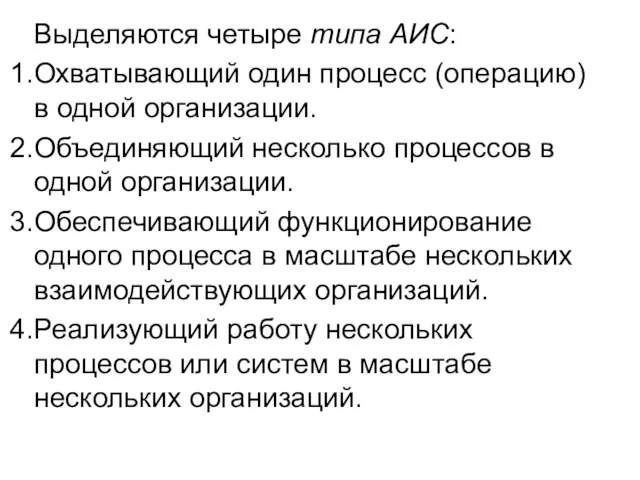 Выделяются четыре типа АИС:

1.Охватывающий один процесс (операцию) в одной организации.

2.Объединяющий несколько процессов в одной организации.

3.Обеспечивающий функционирование одного процесса в масштабе нескольких взаимодействующих организаций.

4.Реализующий работу нескольких процессов или систем в масштабе нескольких организаций.